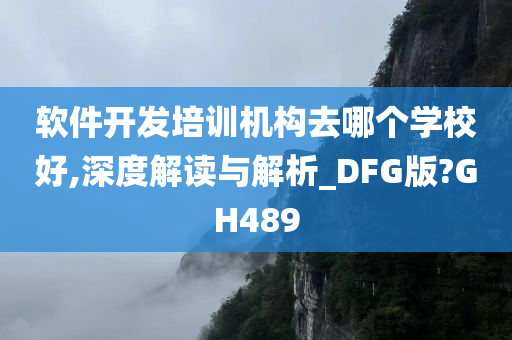 软件开发培训机构去哪个学校好,深度解读与解析_DFG版?GH489